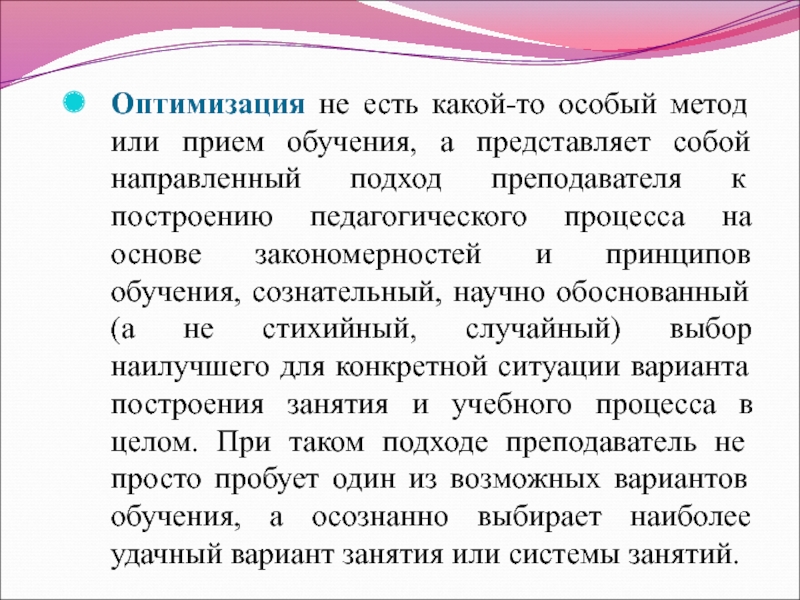 Оптимизация не есть какой-то особый метод или прием обучения, а представляет собой направленный подход преподавателя к построению педагогического процесса на основе закономерностей и принципов обучения, сознательный, научно обоснованный (а не стихийный, случайный) выбор наилучшего для конкретной ситуации варианта построения занятия и учебного процесса в целом. При таком подходе преподаватель не просто пробует один из возможных вариантов обучения, а осознанно выбирает наиболее удачный вариант занятия или системы занятий.